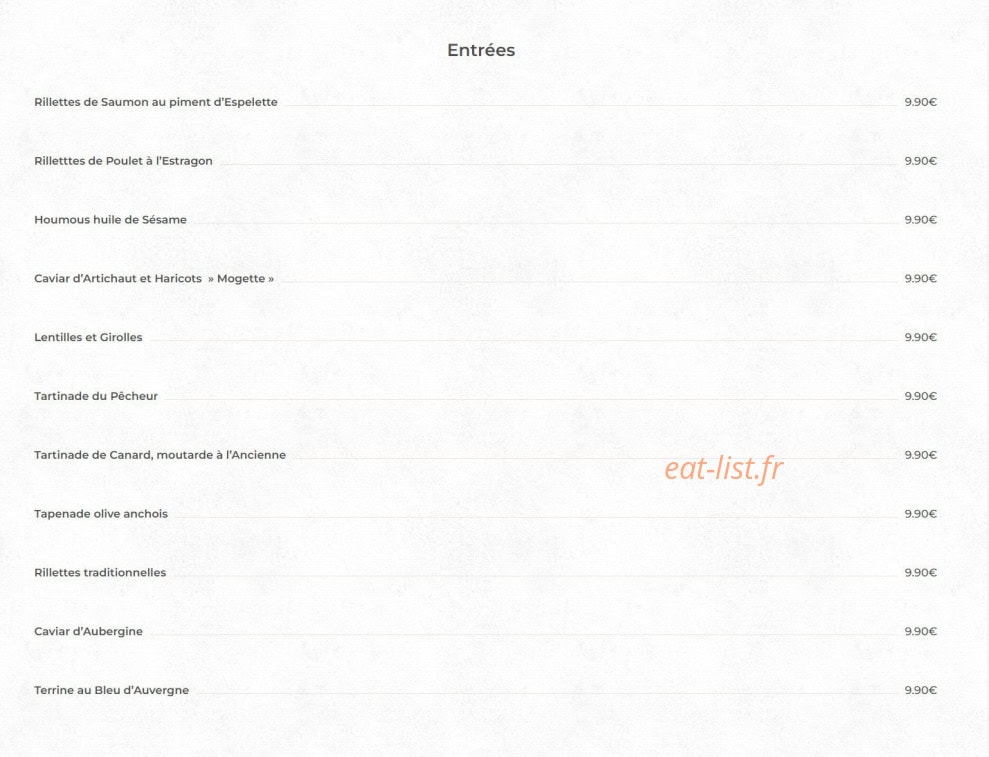 Entrées

Rillettes de Saumon au piment d'Espelette 9.90€

Rilletttes de Poulet à l'Estragon 9.90€

Houmous huile de Sésame 9.90€

Caviar d'Artichaut et Haricots » Mogette » 9.90€

Lentilles et Girolles 9.90€

Tartinade du Pêcheur 9.90€

Tartinade de Canard, moutarde à l'Ancienne 9.90€

Tapenade olive anchois 9.90€

Rillettes traditionnelles 9.90€

Caviar d'Aubergine 9.90€

Terrine au Bleu d'Auvergne 9.90€

eat-list.fr